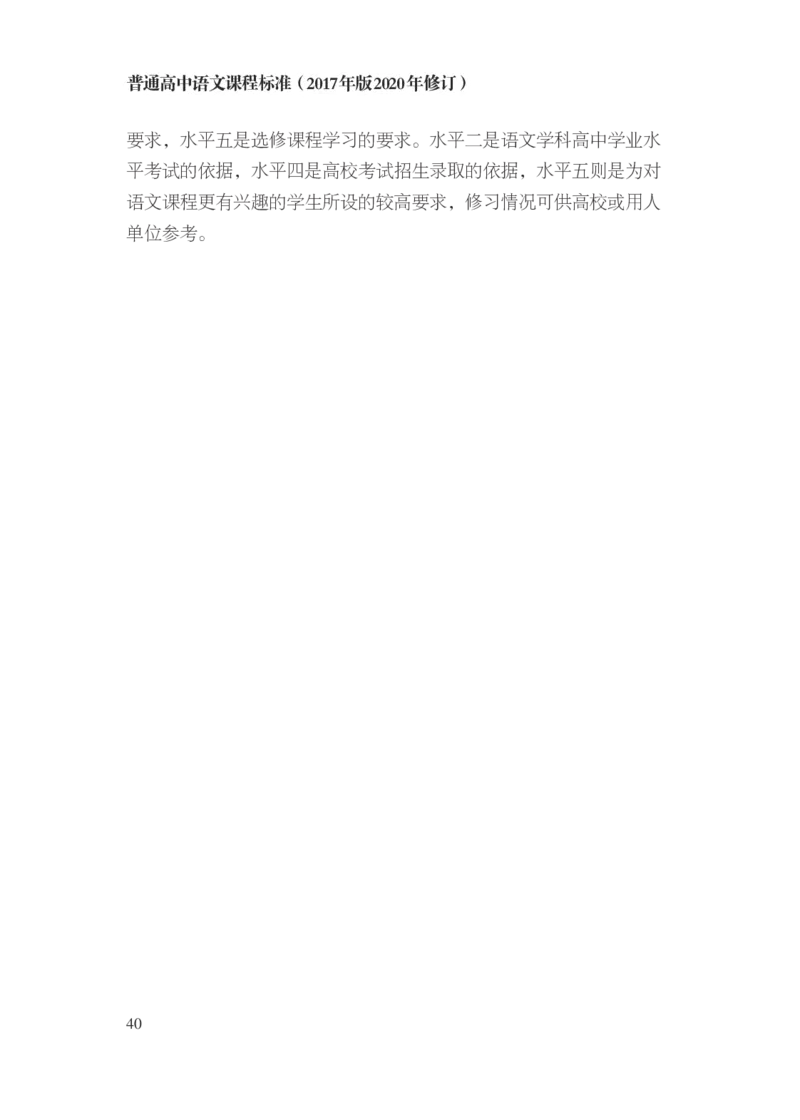 普通高中语文课程标准（2017年版2020年修订）

要求，水平五是选修课程学习的要求。水平二是语文学科高中学业水平考试的依据，水平四是高校考试招生录取的依据，水平五则是为对语文课程更有兴趣的学生所设的较高要求，修习情况可供高校或用人单位参考。

40